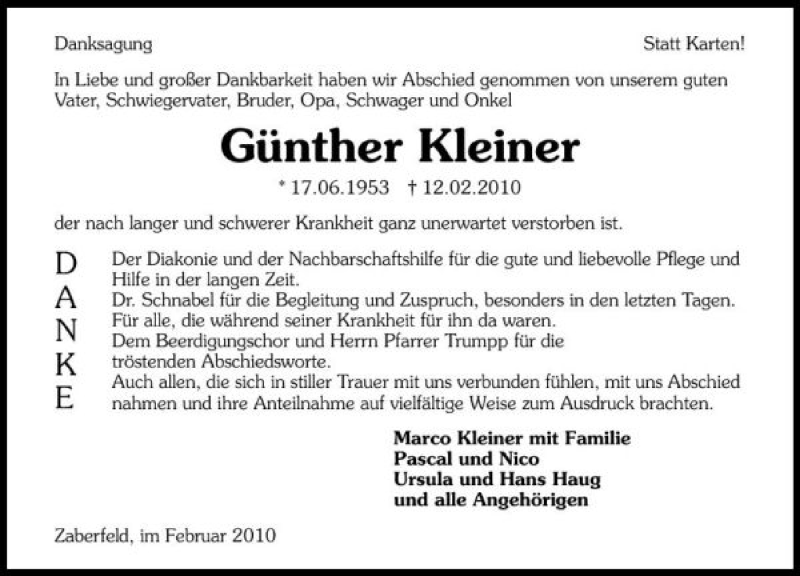 Danksagung

Statt Karten!

In Liebe und großer Dankbarkeit haben wir Abschied genommen von unserem guten Vater, Schwiegervater, Bruder, Opa, Schwager und Onkel

Günther Kleiner

* 17.06.1953 † 12.02.2010

der nach langer und schwerer Krankheit ganz unerwartet verstorben ist.

D
A
N
K
E

Der Diakonie und der Nachbarschaftshilfe für die gute und liebevolle Pflege und Hilfe in der langen Zeit.
Dr. Schnabel für die Begleitung und Zuspruch, besonders in den letzten Tagen.
Für alle, die während seiner Krankheit für ihn da waren.
Dem Beerdigungschor und Herrn Pfarrer Trumpp für die tröstenden Abschiedsworte.
Auch allen, die sich in stiller Trauer mit uns verbunden fühlen, mit uns Abschied nahmen und ihre Anteilnahme auf vielfältige Weise zum Ausdruck brachten.

Marco Kleiner mit Familie
Pascal und Nico
Ursula und Hans Haug
und alle Angehörigen

Zaberfeld, im Februar 2010